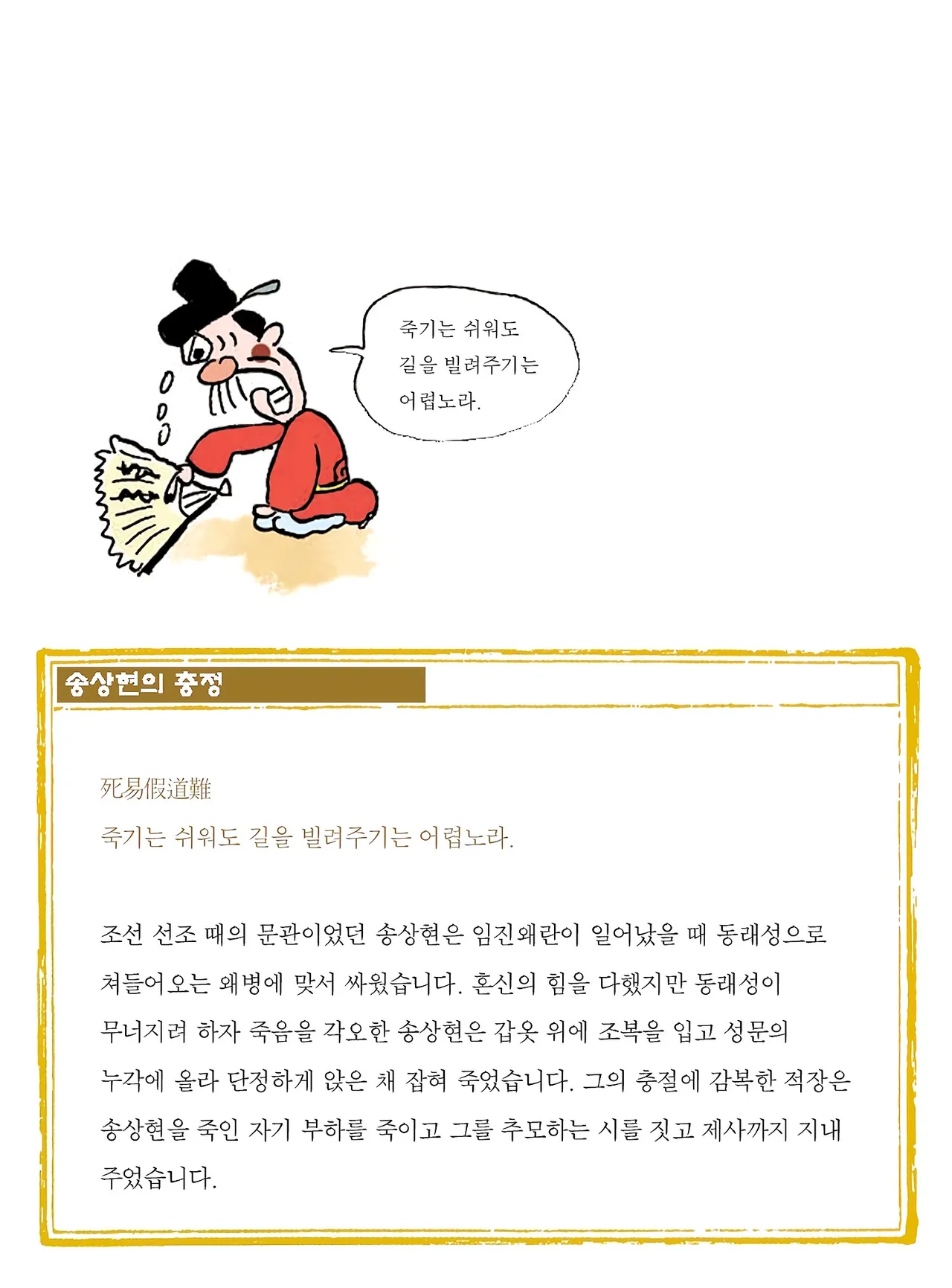 죽기는 쉬워도
길을 빌려주기는
어렵노라.

송상현의 충정

死易假道難

죽기는 쉬워도 길을 빌려주기는 어렵노라.

조선 선조 때의 문관이었던 송상현은 임진왜란이 일어났을 때 동래성으로 쳐들어오는 왜병에 맞서 싸웠습니다. 혼신의 힘을 다했지만 동래성이 무너지려 하자 죽음을 각오한 송상현은 갑옷 위에 조복을 입고 성문의 누각에 올라 단정하게 앉은 채 잡혀 죽었습니다. 그의 충절에 감복한 적장은 송상현을 죽인 자기 부하를 죽이고 그를 추모하는 시를 짓고 제사까지 지내 주었습니다.